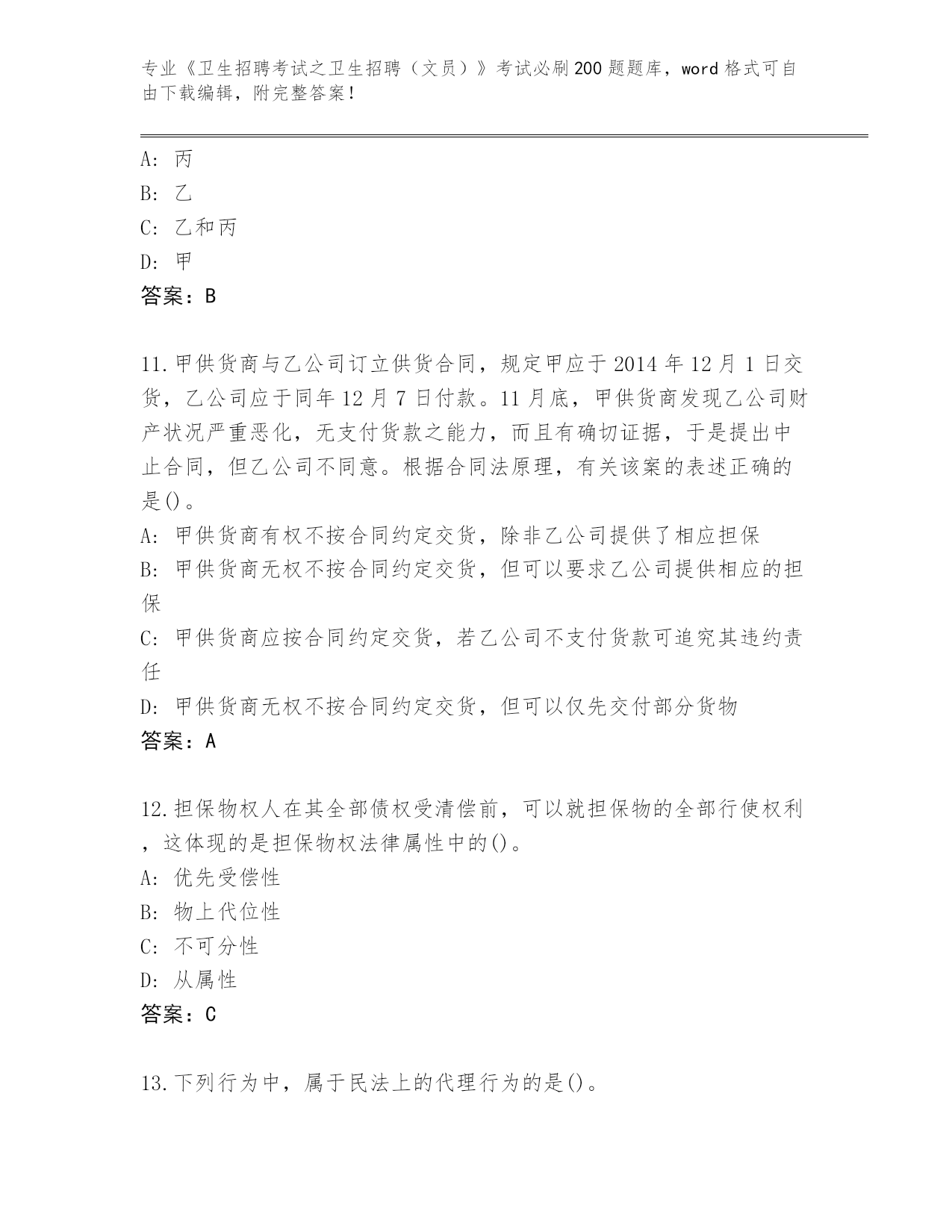 专业《卫生招聘考试之卫生招聘（文员）》考试必刷200题题库，word格式可自由下载编辑，附完整答案！

A: 丙

B: 乙

C: 乙和丙

D: 甲

答案：B

11.甲供货商与乙公司订立供货合同，规定甲应于2014年12月1日交货，乙公司应于同年12月7日付款。11月底，甲供货商发现乙公司财产状况严重恶化，无支付货款之能力，而且有确切证据，于是提出中止合同，但乙公司不同意。根据合同法原理，有关该案的表述正确的是()。

A: 甲供货商有权不按合同约定交货，除非乙公司提供了相应担保

B: 甲供货商无权不按合同约定交货，但可以要求乙公司提供相应的担保

C: 甲供货商应按合同约定交货，若乙公司不支付货款可追究其违约责任

D: 甲供货商无权不按合同约定交货，但可以仅先交付部分货物

答案：A

12.担保物权人在其全部债权受清偿前，可以就担保物的全部行使权利，这体现的是担保物权法律属性中的()。

A: 优先受偿性

B: 物上代位性

C: 不可分性

D: 从属性

答案：C

13.下列行为中，属于民法上的代理行为的是()。